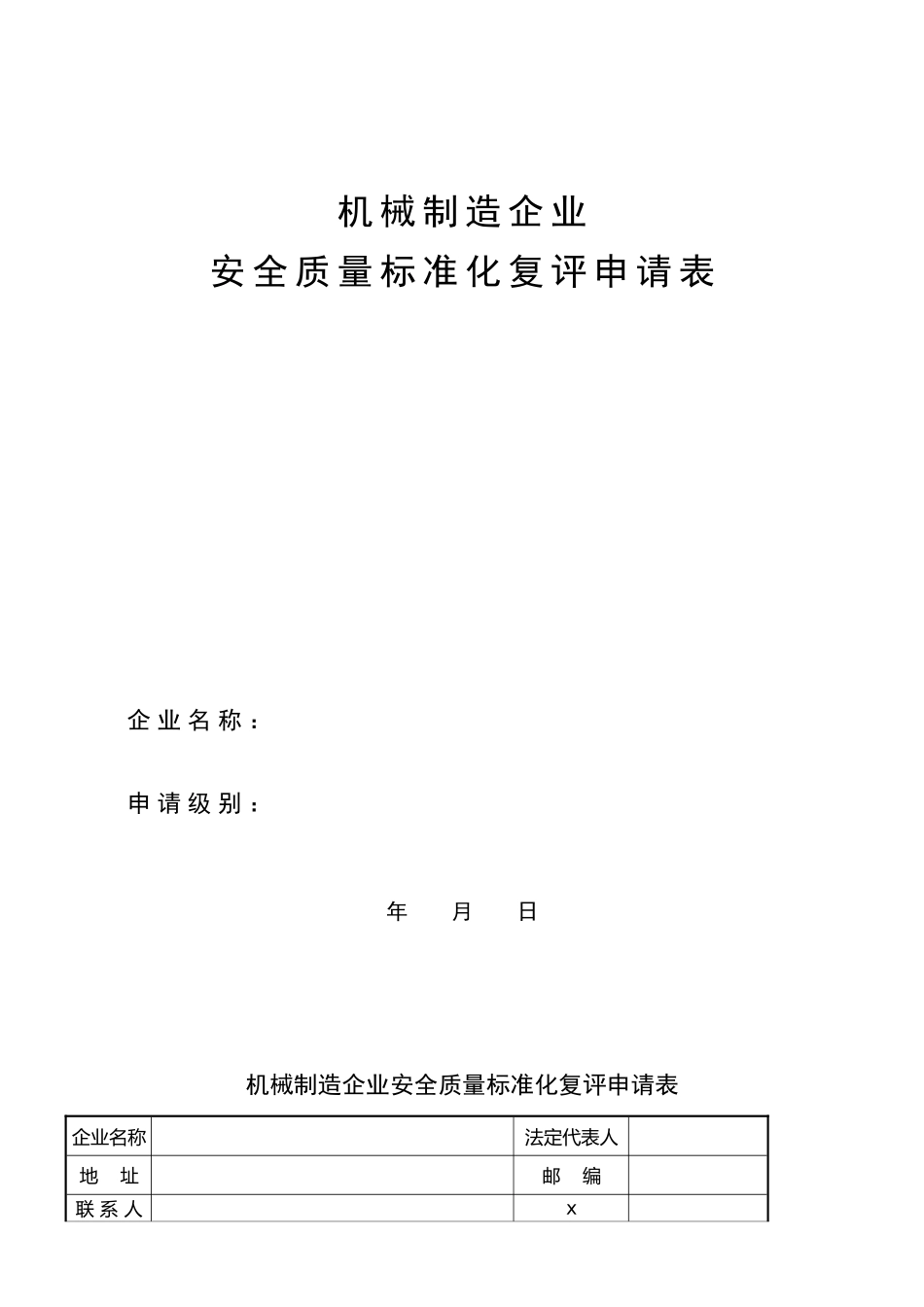 机械制造企业
安全质量标准化复评申请表

企业名称：

申请级别：

年　月　日

机械制造企业安全质量标准化复评申请表

| 企业名称 |  | 法定代表人 |  |
|---|---|---|---|
| 地　址 |  | 邮　编 |  |
| 联系人 |  | x |  |